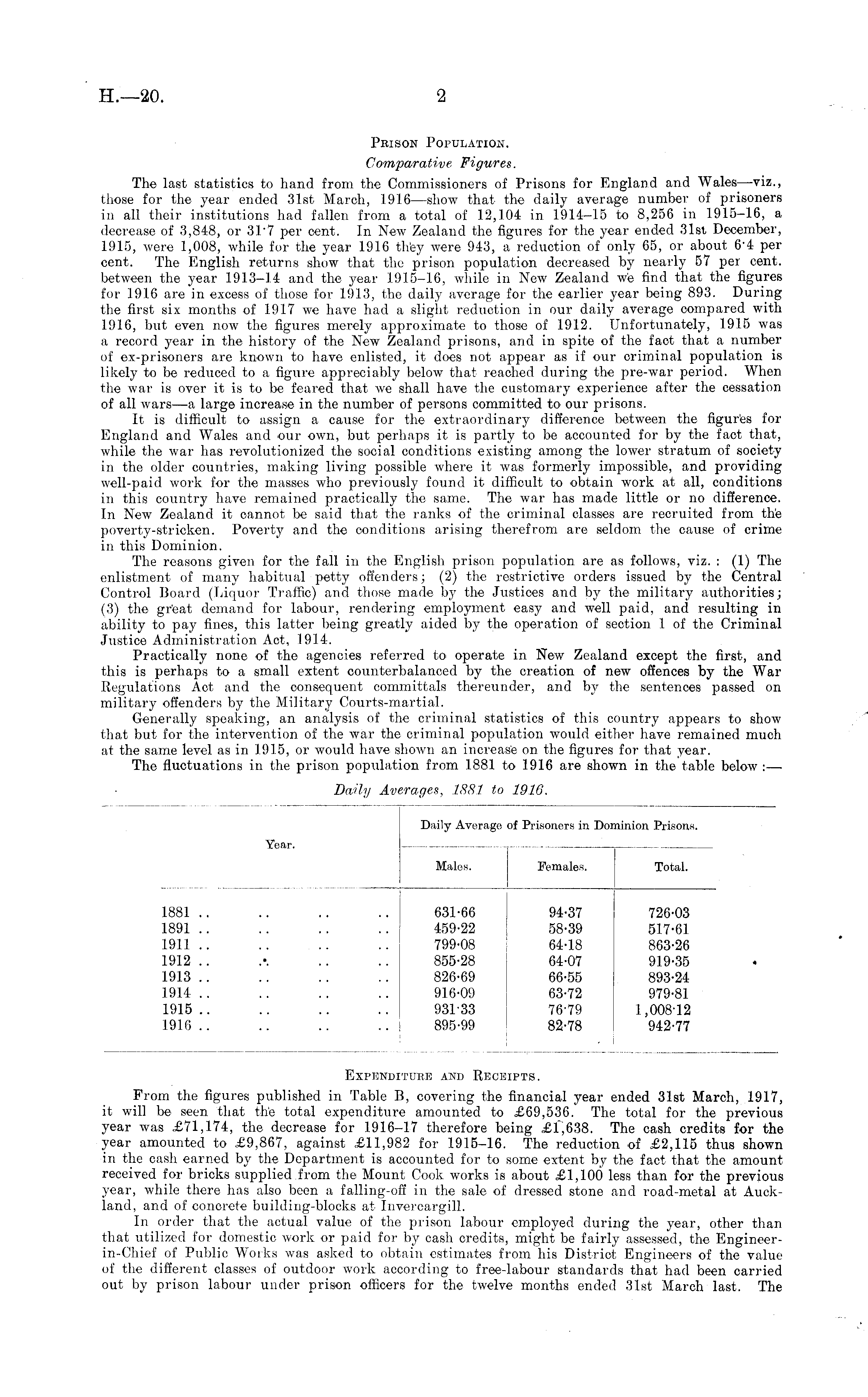 H.—20. 2

PRISON POPULATION.

Comparative Figures.

The last statistics to hand from the Commissioners of Prisons for England and Wales—viz., those for the year ended 31st March, 1916—show that the daily average number of prisoners in all their institutions had fallen from a total of 12,104 in 1914–15 to 8,256 in 1915–16, a decrease of 3,848, or 31·7 per cent. In New Zealand the figures for the year ended 31st December, 1915, were 1,008, while for the year 1916 they were 943, a reduction of only 65, or about 6·4 per cent. The English returns show that the prison population decreased by nearly 57 per cent. between the year 1913–14 and the year 1915–16, while in New Zealand we find that the figures for 1916 are in excess of those for 1913, the daily average for the earlier year being 893. During the first six months of 1917 we have had a slight reduction in our daily average compared with 1916, but even now the figures merely approximate to those of 1912. Unfortunately, 1915 was a record year in the history of the New Zealand prisons, and in spite of the fact that a number of ex-prisoners are known to have enlisted, it does not appear as if our criminal population is likely to be reduced to a figure appreciably below that reached during the pre-war period. When the war is over it is to be feared that we shall have the customary experience after the cessation of all wars—a large increase in the number of persons committed to our prisons.

It is difficult to assign a cause for the extraordinary difference between the figures for England and Wales and our own, but perhaps it is partly to be accounted for by the fact that, while the war has revolutionized the social conditions existing among the lower stratum of society in the older countries, making living possible where it was formerly impossible, and providing well-paid work for the masses who previously found it difficult to obtain work at all, conditions in this country have remained practically the same. The war has made little or no difference. In New Zealand it cannot be said that the ranks of the criminal classes are recruited from the poverty-stricken. Poverty and the conditions arising therefrom are seldom the cause of crime in this Dominion.

The reasons given for the fall in the English prison population are as follows, viz.: (1) The enlistment of many habitual petty offenders; (2) the restrictive orders issued by the Central Control Board (Liquor Traffic) and those made by the Justices and by the military authorities; (3) the great demand for labour, rendering employment easy and well paid, and resulting in ability to pay fines, this latter being greatly aided by the operation of section 1 of the Criminal Justice Administration Act, 1914.

Practically none of the agencies referred to operate in New Zealand except the first, and this is perhaps to a small extent counterbalanced by the creation of new offences by the War Regulations Act and the consequent committals thereunder, and by the sentences passed on military offenders by the Military Courts-martial.

Generally speaking, an analysis of the criminal statistics of this country appears to show that but for the intervention of the war the criminal population would either have remained much at the same level as in 1915, or would have shown an increase on the figures for that year.

The fluctuations in the prison population from 1881 to 1916 are shown in the table below:—

Daily Averages, 1881 to 1916.

| Year. | Daily Average of Prisoners in Dominion Prisons. Males. | Females. | Total. |
|---|---|---|---|
| 1881 .. .. .. .. | 631·66 | 94·37 | 726·03 |
| 1891 .. .. .. .. | 459·22 | 58·39 | 517·61 |
| 1911 .. .. .. .. | 799·08 | 64·18 | 863·26 |
| 1912 .. .. .. .. | 855·28 | 64·07 | 919·35 |
| 1913 .. .. .. .. | 826·69 | 66·55 | 893·24 |
| 1914 .. .. .. .. | 916·09 | 63·72 | 979·81 |
| 1915 .. .. .. .. | 931·33 | 76·79 | 1,008·12 |
| 1916 .. .. .. .. | 895·99 | 82·78 | 942·77 |

EXPENDITURE AND RECEIPTS.

From the figures published in Table B, covering the financial year ended 31st March, 1917, it will be seen that the total expenditure amounted to £69,536. The total for the previous year was £71,174, the decrease for 1916–17 therefore being £1,638. The cash credits for the year amounted to £9,867, against £11,982 for 1915–16. The reduction of £2,115 thus shown in the cash earned by the Department is accounted for to some extent by the fact that the amount received for bricks supplied from the Mount Cook works is about £1,100 less than for the previous year, while there has also been a falling-off in the sale of dressed stone and road-metal at Auckland, and of concrete building-blocks at Invercargill.

In order that the actual value of the prison labour employed during the year, other than that utilized for domestic work or paid for by cash credits, might be fairly assessed, the Engineer-in-Chief of Public Works was asked to obtain estimates from his District Engineers of the value of the different classes of outdoor work according to free-labour standards that had been carried out by prison labour under prison officers for the twelve months ended 31st March last. The